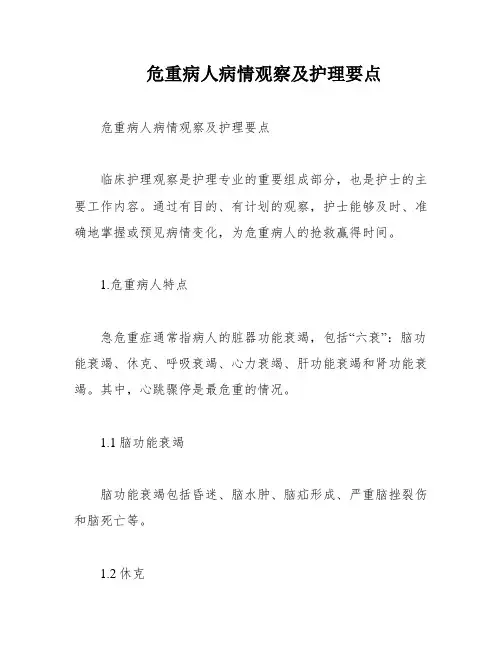 危重病人病情观察及护理要点

危重病人病情观察及护理要点

临床护理观察是护理专业的重要组成部分，也是护士的主要工作内容。通过有目的、有计划的观察，护士能够及时、准确地掌握或预见病情变化，为危重病人的抢救赢得时间。

1.危重病人特点

急危重症通常指病人的脏器功能衰竭，包括“六衰”：脑功能衰竭、休克、呼吸衰竭、心力衰竭、肝功能衰竭和肾功能衰竭。其中，心跳骤停是最危重的情况。

1.1 脑功能衰竭

脑功能衰竭包括昏迷、脑水肿、脑疝形成、严重脑挫裂伤和脑死亡等。

1.2 休克